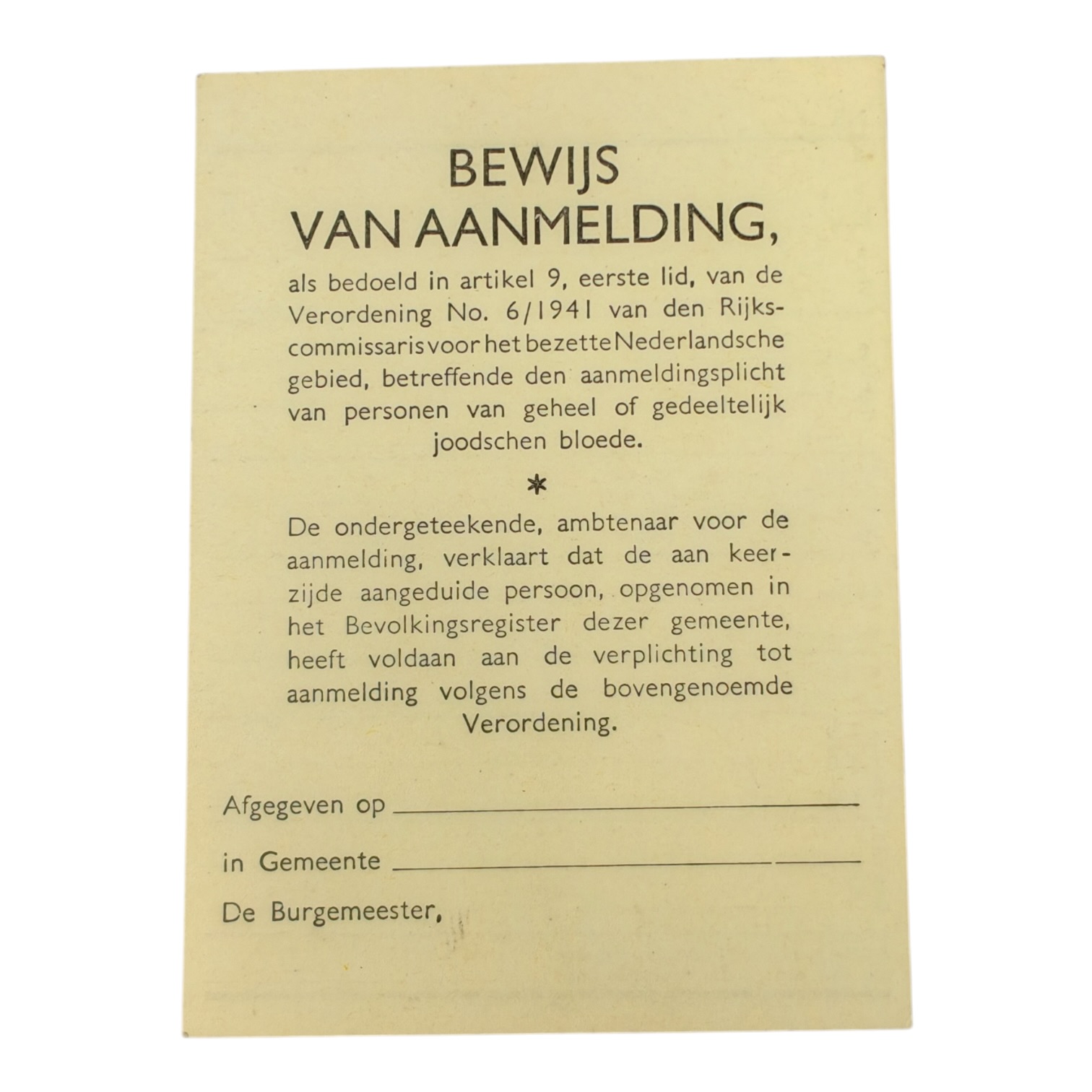 BEWIJS
VAN AANMELDING,

als bedoeld in artikel 9, eerste lid, van de Verordening No. 6/1941 van den Rijkscommissaris voor het bezette Nederlandsche gebied, betreffende den aanmeldingsplicht van personen van geheel of gedeeltelijk joodschen bloede.

*

De ondergeteekende, ambtenaar voor de aanmelding, verklaart dat de aan keerzijde aangeduide persoon, opgenomen in het Bevolkingsregister dezer gemeente, heeft voldaan aan de verplichting tot aanmelding volgens de bovengenoemde Verordening.

Afgegeven op

in Gemeente

De Burgemeester,